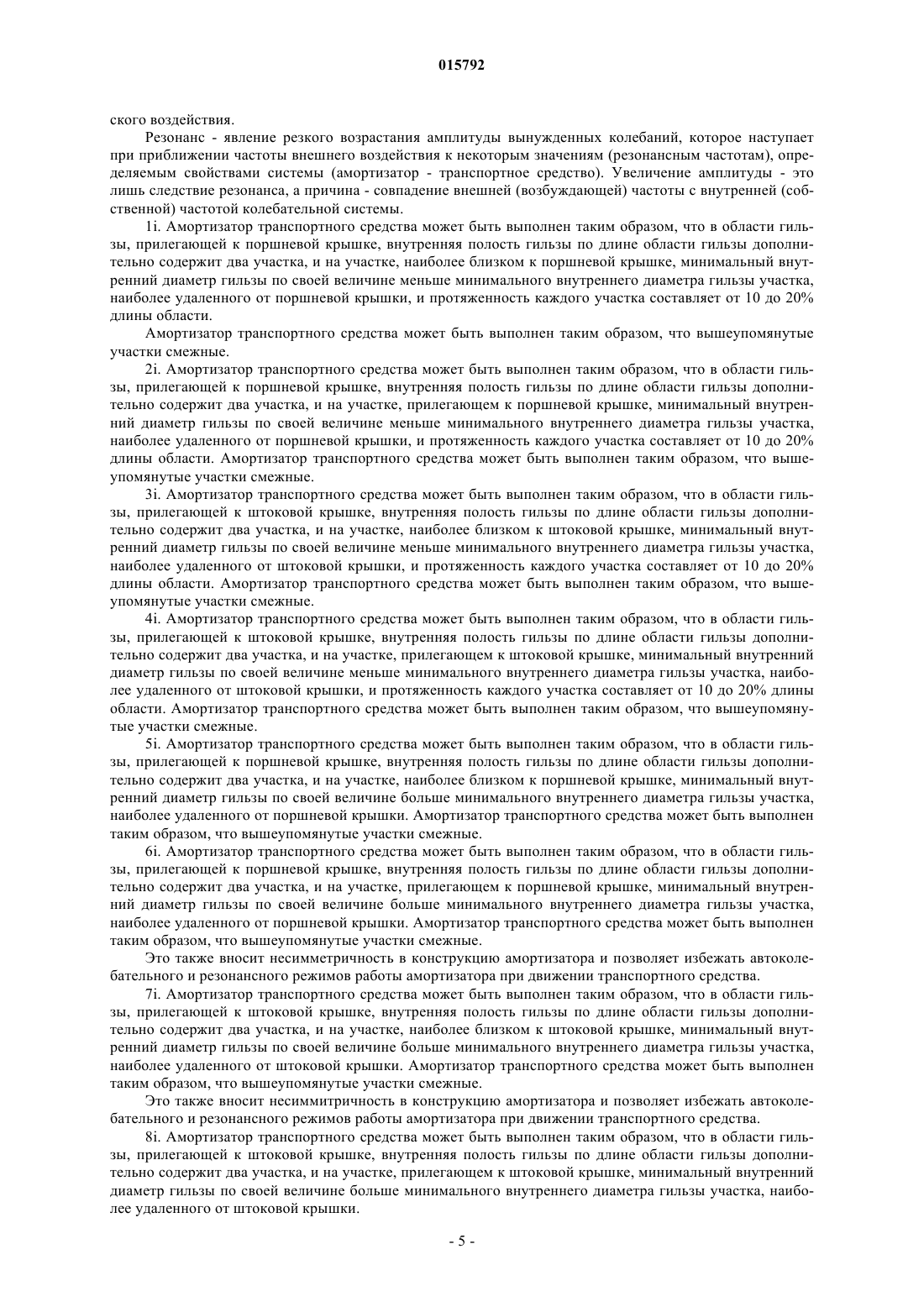 015792

ского воздействия.

Резонанс - явление резкого возрастания амплитуды вынужденных колебаний, которое наступает при приближении частоты внешнего воздействия к некоторым значениям (резонансным частотам), определяемым свойствами системы (амортизатор - транспортное средство). Увеличение амплитуды - это лишь следствие резонанса, а причина - совпадение внешней (возбуждающей) частоты с внутренней (собственной) частотой колебательной системы.

1i. Амортизатор транспортного средства может быть выполнен таким образом, что в области гильзы, прилегающей к поршневой крышке, внутренняя полость гильзы по длине области гильзы дополнительно содержит два участка, и на участке, наиболее близком к поршневой крышке, минимальный внутренний диаметр гильзы по своей величине меньше минимального внутреннего диаметра гильзы участка, наиболее удаленного от поршневой крышки, и протяженность каждого участка составляет от 10 до 20% длины области.

Амортизатор транспортного средства может быть выполнен таким образом, что вышеупомянутые участки смежные.

2i. Амортизатор транспортного средства может быть выполнен таким образом, что в области гильзы, прилегающей к поршневой крышке, внутренняя полость гильзы по длине области гильзы дополнительно содержит два участка, и на участке, прилегающем к поршневой крышке, минимальный внутренний диаметр гильзы по своей величине меньше минимального внутреннего диаметра гильзы участка, наиболее удаленного от поршневой крышки, и протяженность каждого участка составляет от 10 до 20% длины области. Амортизатор транспортного средства может быть выполнен таким образом, что вышеупомянутые участки смежные.

3i. Амортизатор транспортного средства может быть выполнен таким образом, что в области гильзы, прилегающей к штоковой крышке, внутренняя полость гильзы по длине области гильзы дополнительно содержит два участка, и на участке, наиболее близком к штоковой крышке, минимальный внутренний диаметр гильзы по своей величине меньше минимального внутреннего диаметра гильзы участка, наиболее удаленного от штоковой крышки, и протяженность каждого участка составляет от 10 до 20% длины области. Амортизатор транспортного средства может быть выполнен таким образом, что вышеупомянутые участки смежные.

4i. Амортизатор транспортного средства может быть выполнен таким образом, что в области гильзы, прилегающей к штоковой крышке, внутренняя полость гильзы по длине области гильзы дополнительно содержит два участка, и на участке, прилегающем к штоковой крышке, минимальный внутренний диаметр гильзы по своей величине меньше минимального внутреннего диаметра гильзы участка, наиболее удаленного от штоковой крышки, и протяженность каждого участка составляет от 10 до 20% длины области. Амортизатор транспортного средства может быть выполнен таким образом, что вышеупомянутые участки смежные.

5i. Амортизатор транспортного средства может быть выполнен таким образом, что в области гильзы, прилегающей к поршневой крышке, внутренняя полость гильзы по длине области гильзы дополнительно содержит два участка, и на участке, наиболее близком к поршневой крышке, минимальный внутренний диаметр гильзы по своей величине больше минимального внутреннего диаметра гильзы участка, наиболее удаленного от поршневой крышки. Амортизатор транспортного средства может быть выполнен таким образом, что вышеупомянутые участки смежные.

6i. Амортизатор транспортного средства может быть выполнен таким образом, что в области гильзы, прилегающей к поршневой крышке, внутренняя полость гильзы по длине области гильзы дополнительно содержит два участка, и на участке, прилегающем к поршневой крышке, минимальный внутренний диаметр гильзы по своей величине больше минимального внутреннего диаметра гильзы участка, наиболее удаленного от поршневой крышки. Амортизатор транспортного средства может быть выполнен таким образом, что вышеупомянутые участки смежные.

Это также вносит несимметричность в конструкцию амортизатора и позволяет избежать автоколебательного и резонансного режимов работы амортизатора при движении транспортного средства.

7i. Амортизатор транспортного средства может быть выполнен таким образом, что в области гильзы, прилегающей к штоковой крышке, внутренняя полость гильзы по длине области гильзы дополнительно содержит два участка, и на участке, наиболее близком к штоковой крышке, минимальный внутренний диаметр гильзы по своей величине больше минимального внутреннего диаметра гильзы участка, наиболее удаленного от штоковой крышки. Амортизатор транспортного средства может быть выполнен таким образом, что вышеупомянутые участки смежные.

Это также вносит несиммитричность в конструкцию амортизатора и позволяет избежать автоколебательного и резонансного режимов работы амортизатора при движении транспортного средства.

8i. Амортизатор транспортного средства может быть выполнен таким образом, что в области гильзы, прилегающей к штоковой крышке, внутренняя полость гильзы по длине области гильзы дополнительно содержит два участка, и на участке, прилегающем к штоковой крышке, минимальный внутренний диаметр гильзы по своей величине больше минимального внутреннего диаметра гильзы участка, наиболее удаленного от штоковой крышки.

- 5 -